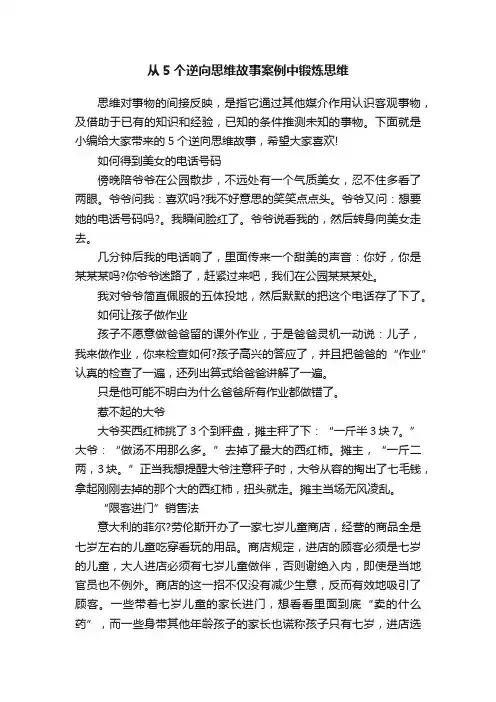 从 5 个逆向思维故事案例中锻炼思维

思维对事物的间接反映，是指它通过其他媒介作用认识客观事物，及借助于已有的知识和经验，已知的条件推测未知的事物。下面就是小编给大家带来的 5 个逆向思维故事，希望大家喜欢!

如何得到美女的电话号码

傍晚陪爷爷在公园散步，不远处有一个气质美女，忍不住多看了两眼。爷爷问我：喜欢吗?我不好意思的笑笑点点头。爷爷又问：想要她的电话号码吗?。我瞬间脸红了。爷爷说看我的，然后转身向美女走去。

几分钟后我的电话响了，里面传来一个甜美的声音：你好，你是某某某吗?你爷爷迷路了，赶紧过来吧，我们在公园某某某处。

我对爷爷简直佩服的五体投地，然后默默的把这个电话存了下了。

如何让孩子做作业

孩子不愿意做爸爸留的课外作业，于是爸爸灵机一动说：儿子，我来做作业，你来检查如何?孩子高兴的答应了，并且把爸爸的“作业”认真的检查了一遍，还列出算式给爸爸讲解了一遍。

只是他可能不明白为什么爸爸所有作业都做错了。

惹不起的大爷

大爷买西红柿挑了 3 个到秤盘，摊主秤了下：“一斤半 3 块 7。”大爷：“做汤不用那么多。”去掉了最大的西红柿。摊主，“一斤二两，3 块。”正当我想提醒大爷注意秤子时，大爷从容的掏出了七毛钱，拿起刚刚去掉的那个大的西红柿，扭头就走。摊主当场无风凌乱。

“限客进门”销售法

意大利的菲尔?劳伦斯开办了一家七岁儿童商店，经营的商品全是七岁左右的儿童吃穿看玩的用品。商店规定，进店的顾客必须是七岁的儿童，大人进店必须有七岁儿童做伴，否则谢绝入内，即使是当地官员也不例外。商店的这一招不仅没有减少生意，反而有效地吸引了顾客。一些带着七岁儿童的家长进门，想看看里面到底“卖的什么药”，而一些身带其他年龄孩子的家长也谎称孩子只有七岁，进店选